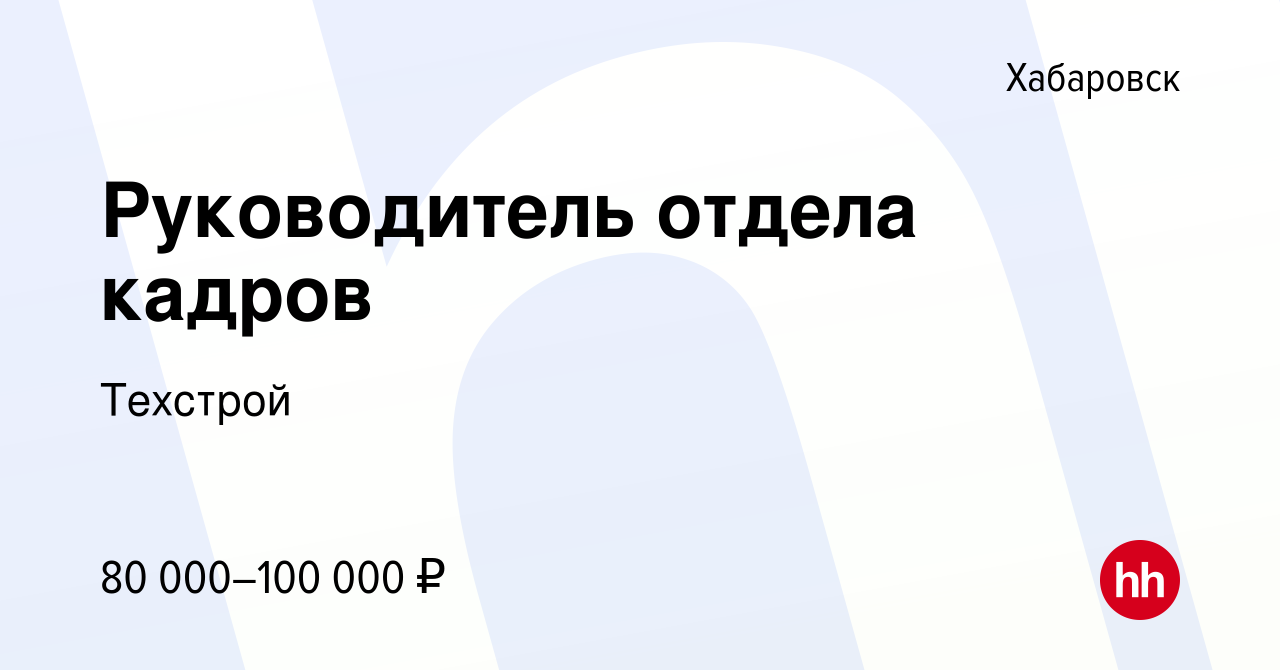 Хабаровск

Руководитель отдела кадров

Техстрой

80 000–100 000 ₽

hh